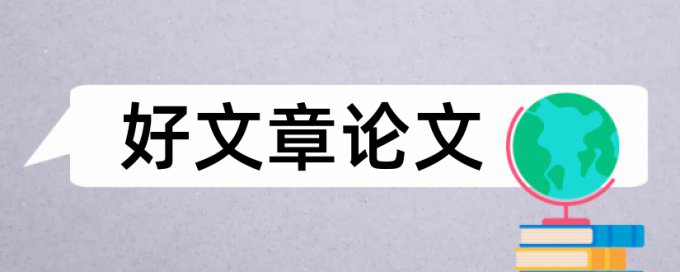 好文章论文